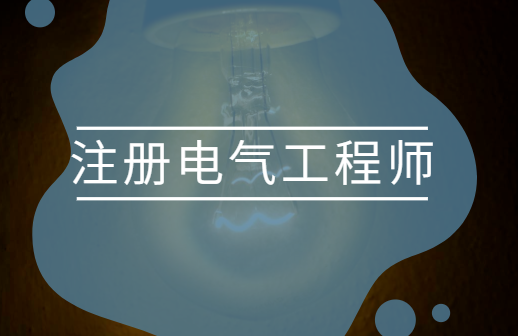 注册电气工程师